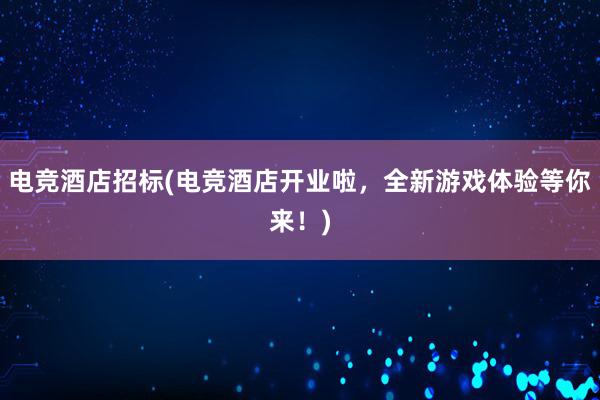 电竞酒店招标(电竞酒店开业啦，全新游戏体验等你来！)